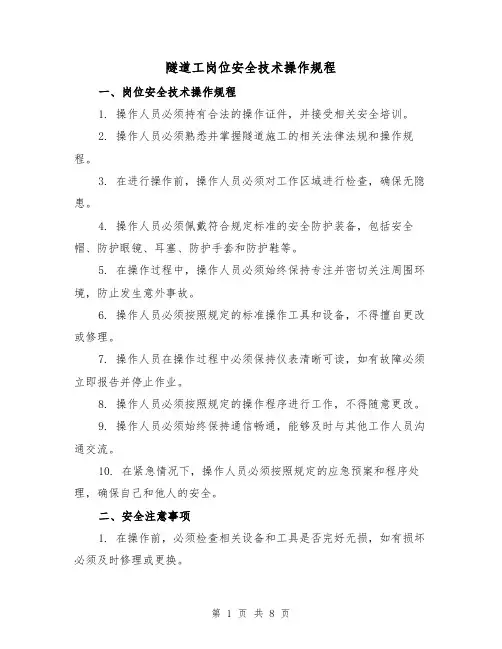 隧道工岗位安全技术操作规程

一、岗位安全技术操作规程

1. 操作人员必须持有合法的操作证件，并接受相关安全培训。

2. 操作人员必须熟悉并掌握隧道施工的相关法律法规和操作规程。

3. 在进行操作前，操作人员必须对工作区域进行检查，确保无隐患。

4. 操作人员必须佩戴符合规定标准的安全防护装备，包括安全帽、防护眼镜、耳塞、防护手套和防护鞋等。

5. 在操作过程中，操作人员必须始终保持专注并密切关注周围环境，防止发生意外事故。

6. 操作人员必须按照规定的标准操作工具和设备，不得擅自更改或修理。

7. 操作人员在操作过程中必须保持仪表清晰可读，如有故障必须立即报告并停止作业。

8. 操作人员必须按照规定的操作程序进行工作，不得随意更改。

9. 操作人员必须始终保持通信畅通，能够及时与其他工作人员沟通交流。

10. 在紧急情况下，操作人员必须按照规定的应急预案和程序处理，确保自己和他人的安全。

二、安全注意事项

1. 在操作前，必须检查相关设备和工具是否完好无损，如有损坏必须及时修理或更换。

第 1 页 共 8 页